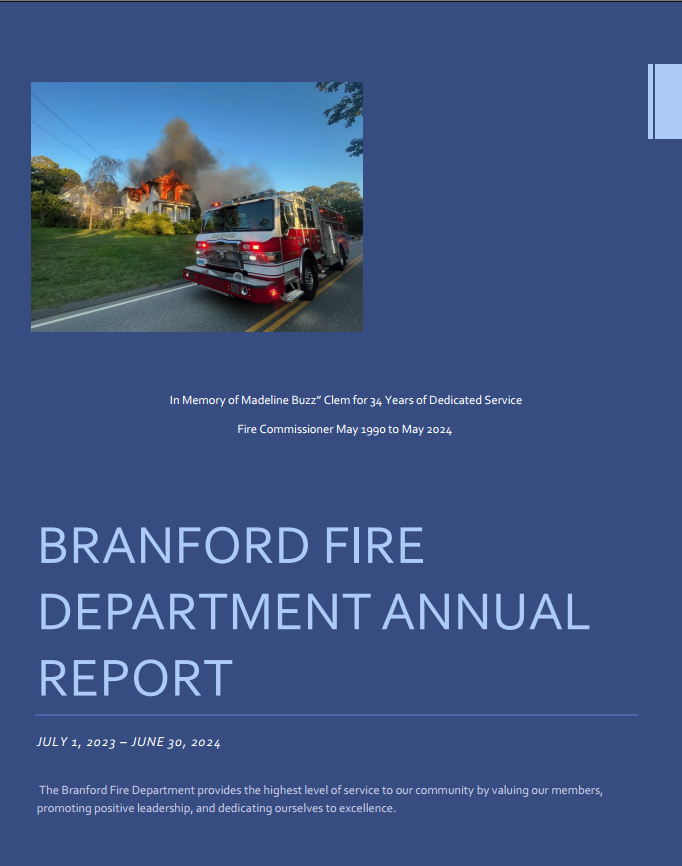 In Memory of Madeline Buzz" Clem for 34 Years of Dedicated Service

Fire Commissioner May 1990 to May 2024

BRANFORD FIRE DEPARTMENT ANNUAL REPORT

JULY 1, 2023 – JUNE 30, 2024

The Branford Fire Department provides the highest level of service to our community by valuing our members, promoting positive leadership, and dedicating ourselves to excellence.